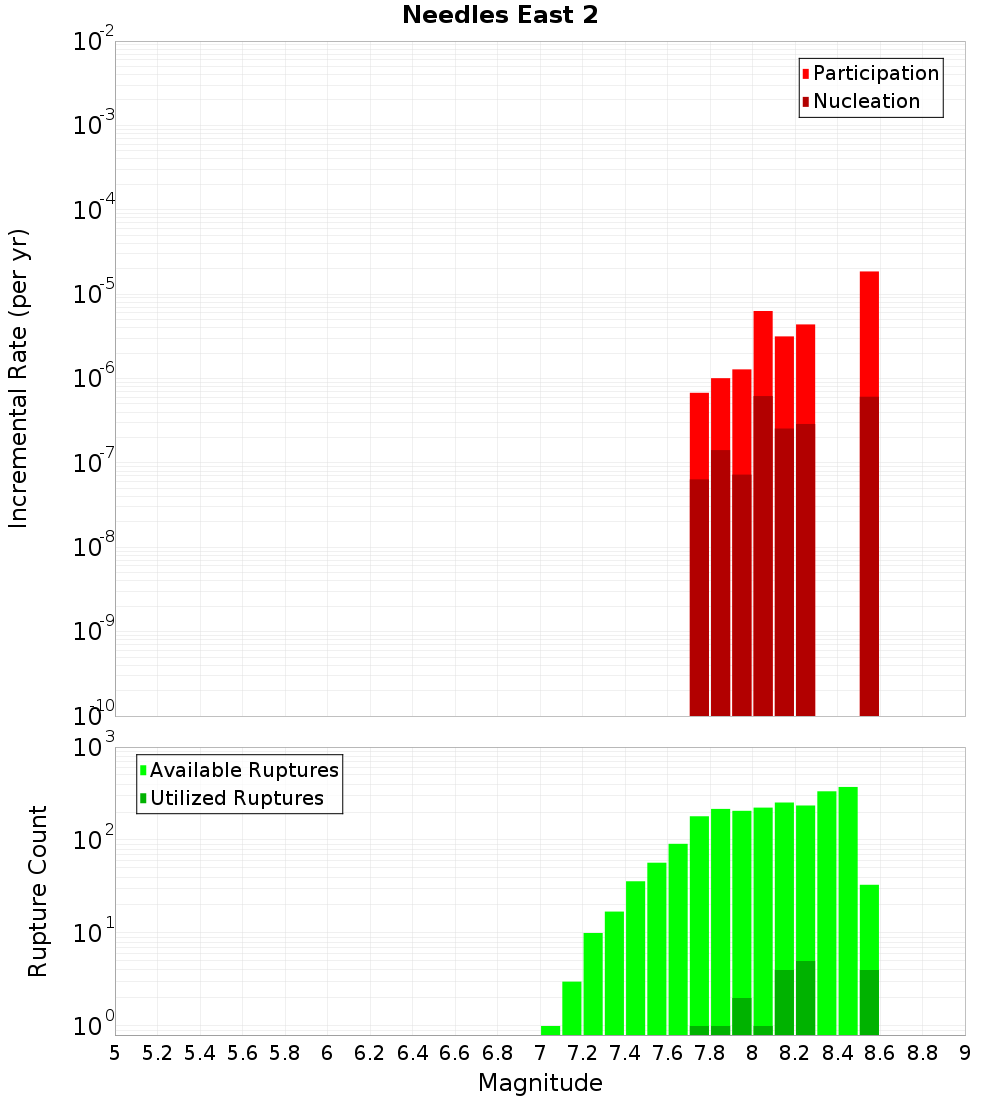 Needles East 2

Participation
Nucleation

Incremental Rate (per yr)

$10^{-2}$
$10^{-3}$
$10^{-4}$
$10^{-5}$
$10^{-6}$
$10^{-7}$
$10^{-8}$
$10^{-9}$
$10^{-10}$

Available Ruptures
Utilized Ruptures

Rupture Count

$10^{3}$
$10^{2}$
$10^{1}$
$10^{0}$

5 5.2 5.4 5.6 5.8 6 6.2 6.4 6.6 6.8 7 7.2 7.4 7.6 7.8 8 8.2 8.4 8.6 8.8 9

Magnitude